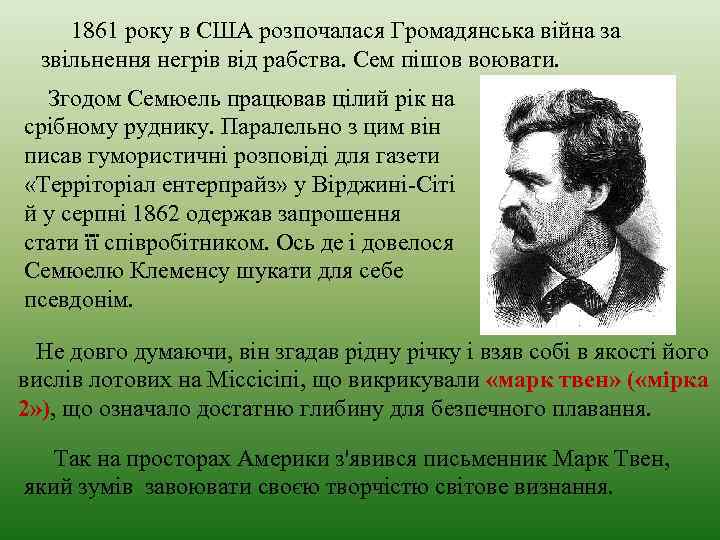 1861 року в США розпочалася Громадянська війна за звільнення негрів від рабства. Сем пішов воювати.

Згодом Семюель працював цілий рік на срібному руднику. Паралельно з цим він писав гумористичні розповіді для газети «Терріторіал ентерпрайз» у Вірджині-Сіті й у серпні 1862 одержав запрошення стати її співробітником. Ось де і довелося Семюелю Клеменсу шукати для себе псевдонім.

Не довго думаючи, він згадав рідну річку і взяв собі в якості його вислів лотових на Міссісіпі, що викрикували «марк твен» («мірка 2»), що означало достатню глибину для безпечного плавання.

Так на просторах Америки з'явився письменник Марк Твен, який зумів завоювати своєю творчістю світове визнання.